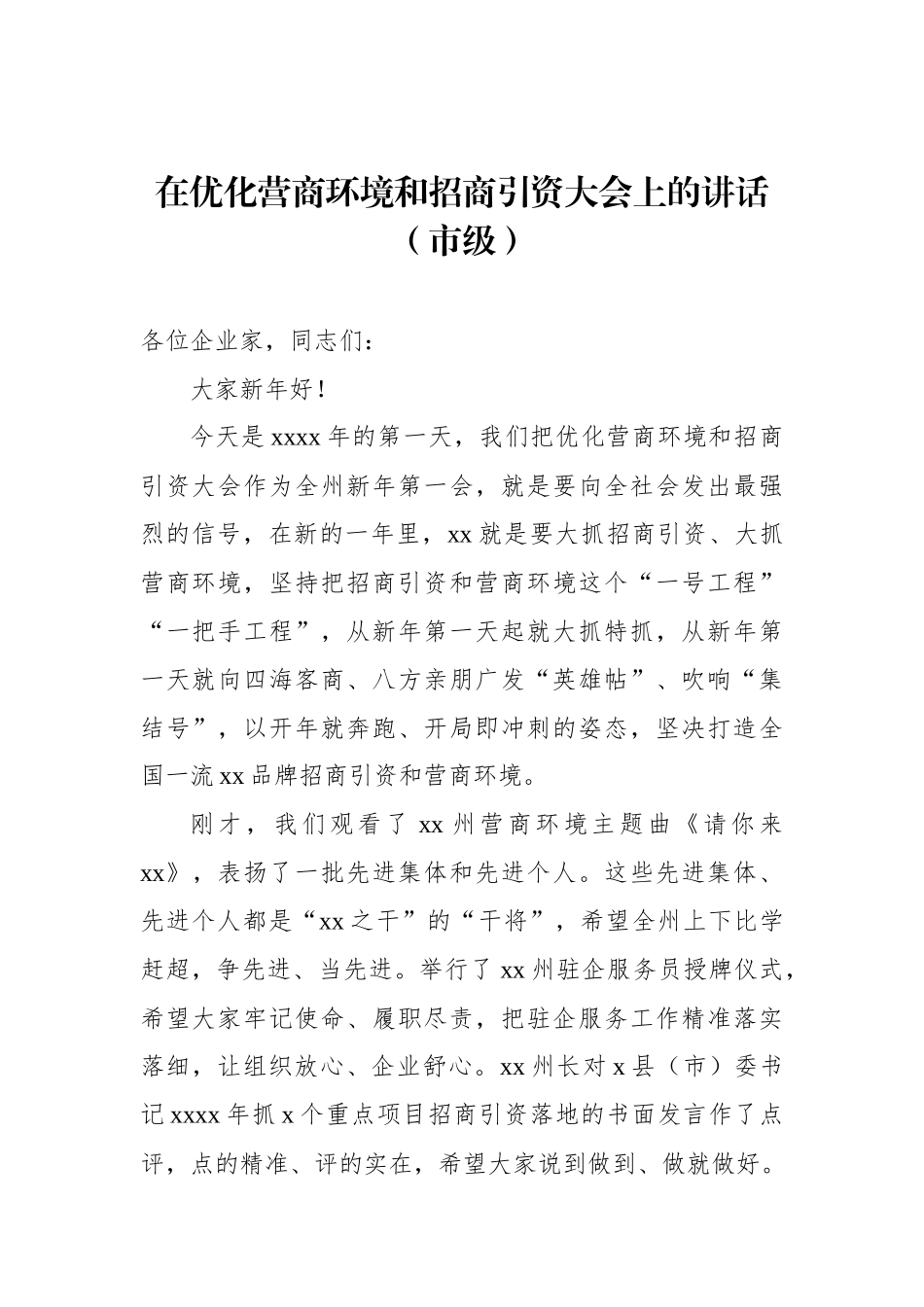 在优化营商环境和招商引资大会上的讲话（市级）

各位企业家，同志们：

大家新年好！

今天是 xxxx 年的第一天，我们把优化营商环境和招商引资大会作为全州新年第一会，就是要向全社会发出最强烈的信号，在新的一年里，xx 就是要大抓招商引资、大抓营商环境，坚持把招商引资和营商环境这个“一号工程”“一把手工程”，从新年第一天起就大抓特抓，从新年第一天就向四海客商、八方亲朋广发“英雄帖”、吹响“集结号”，以开年就奔跑、开局即冲刺的姿态，坚决打造全国一流 xx 品牌招商引资和营商环境。

刚才，我们观看了 xx 州营商环境主题曲《请你来 xx》，表扬了一批先进集体和先进个人。这些先进集体、先进个人都是“xx 之干”的“干将”，希望全州上下比学赶超，争先进、当先进。举行了 xx 州驻企服务员授牌仪式，希望大家牢记使命、履职尽责，把驻企服务工作精准落实落细，让组织放心、企业舒心。xx 州长对 x 县（市）委书记 xxxx 年抓 x 个重点项目招商引资落地的书面发言作了点评，点的精准、评的实在，希望大家说到做到、做就做好。